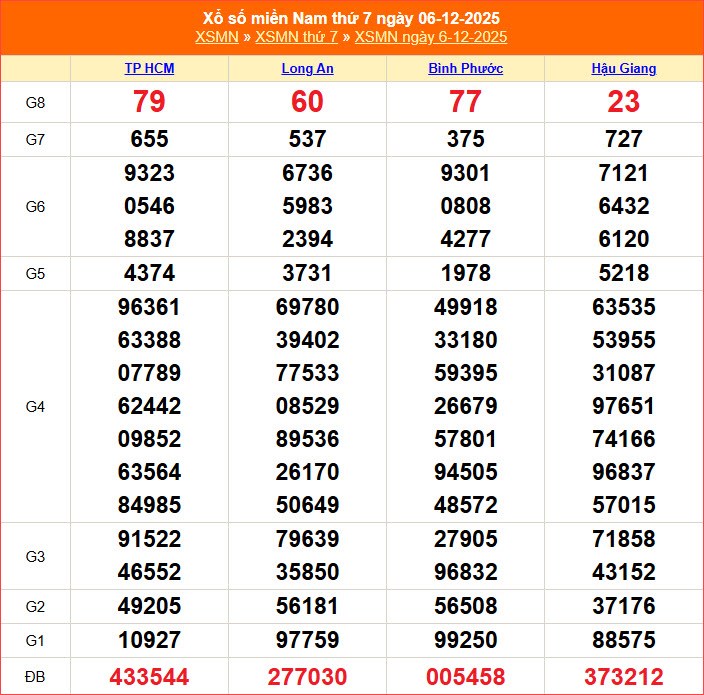 Xổ số miền Nam thứ 7 ngày 06-12-2025
XSMN » XSMN thứ 7 » XSMN ngày 6-12-2025

| | TP HCM | Long An | Bình Phước | Hậu Giang |
|---|---|---|---|---|
| G8 | 79 | 60 | 77 | 23 |
| G7 | 655 | 537 | 375 | 727 |
| G6 | 9323 0546 8837 | 6736 5983 2394 | 9301 0808 4277 | 7121 6432 6120 |
| G5 | 4374 | 3731 | 1978 | 5218 |
| G4 | 96361 63388 07789 62442 09852 63564 84985 | 69780 39402 77533 08529 89536 26170 50649 | 49918 33180 59395 26679 57801 94505 48572 | 63535 53955 31087 97651 74166 96837 57015 |
| G3 | 91522 46552 | 79639 35850 | 27905 96832 | 71858 43152 |
| G2 | 49205 | 56181 | 56508 | 37176 |
| G1 | 10927 | 97759 | 99250 | 88575 |
| ĐB | 433544 | 277030 | 005458 | 373212 |